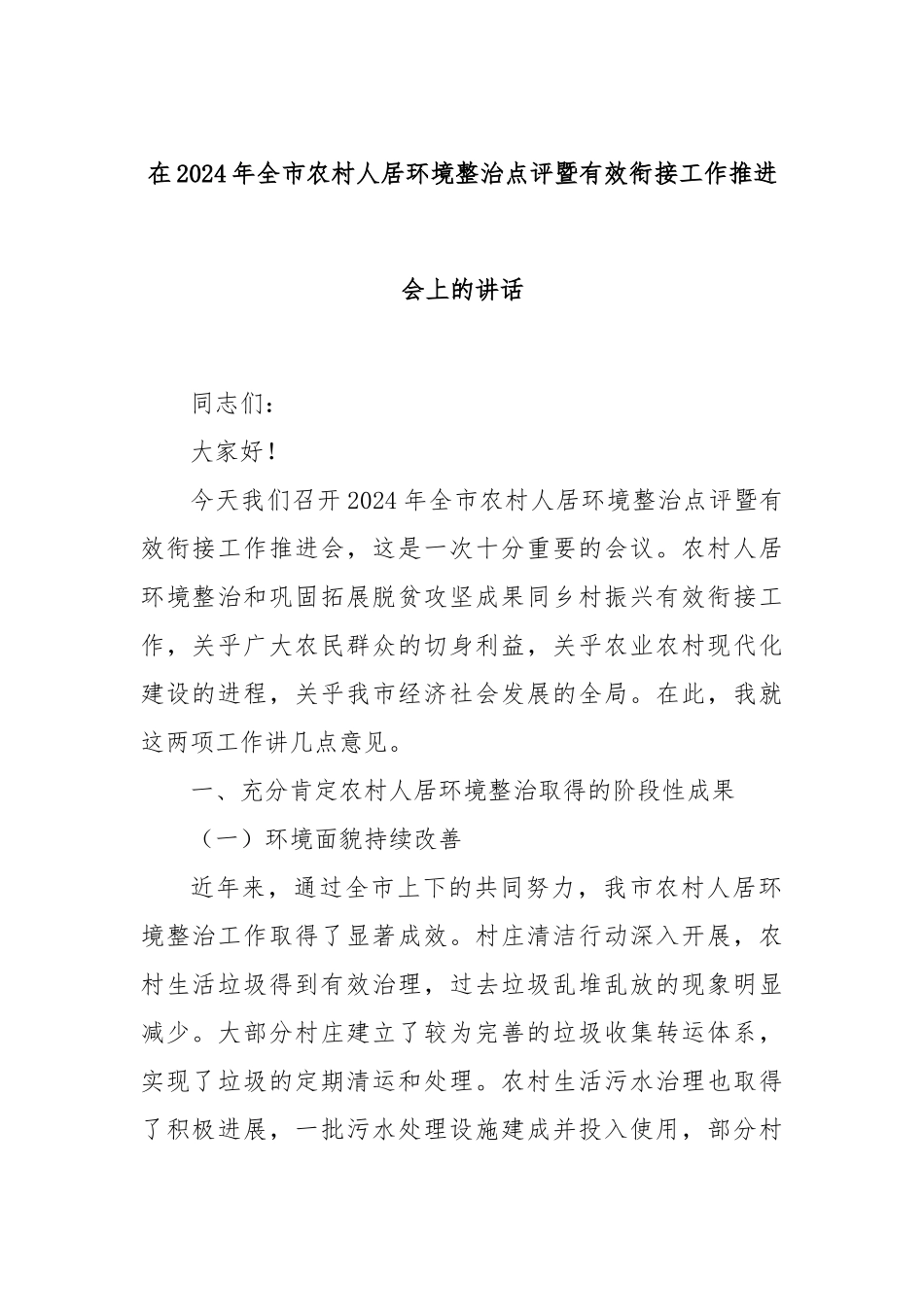 在2024年全市农村人居环境整治点评暨有效衔接工作推进会上的讲话

同志们：

大家好！

今天我们召开2024年全市农村人居环境整治点评暨有效衔接工作推进会，这是一次十分重要的会议。农村人居环境整治和巩固拓展脱贫攻坚成果同乡村振兴有效衔接工作，关乎广大农民群众的切身利益，关乎农业农村现代化建设的进程，关乎我市经济社会发展的全局。在此，我就这两项工作讲几点意见。

一、充分肯定农村人居环境整治取得的阶段性成果

（一）环境面貌持续改善

近年来，通过全市上下的共同努力，我市农村人居环境整治工作取得了显著成效。村庄清洁行动深入开展，农村生活垃圾得到有效治理，过去垃圾乱堆乱放的现象明显减少。大部分村庄建立了较为完善的垃圾收集转运体系，实现了垃圾的定期清运和处理。农村生活污水治理也取得了积极进展，一批污水处理设施建成并投入使用，部分村